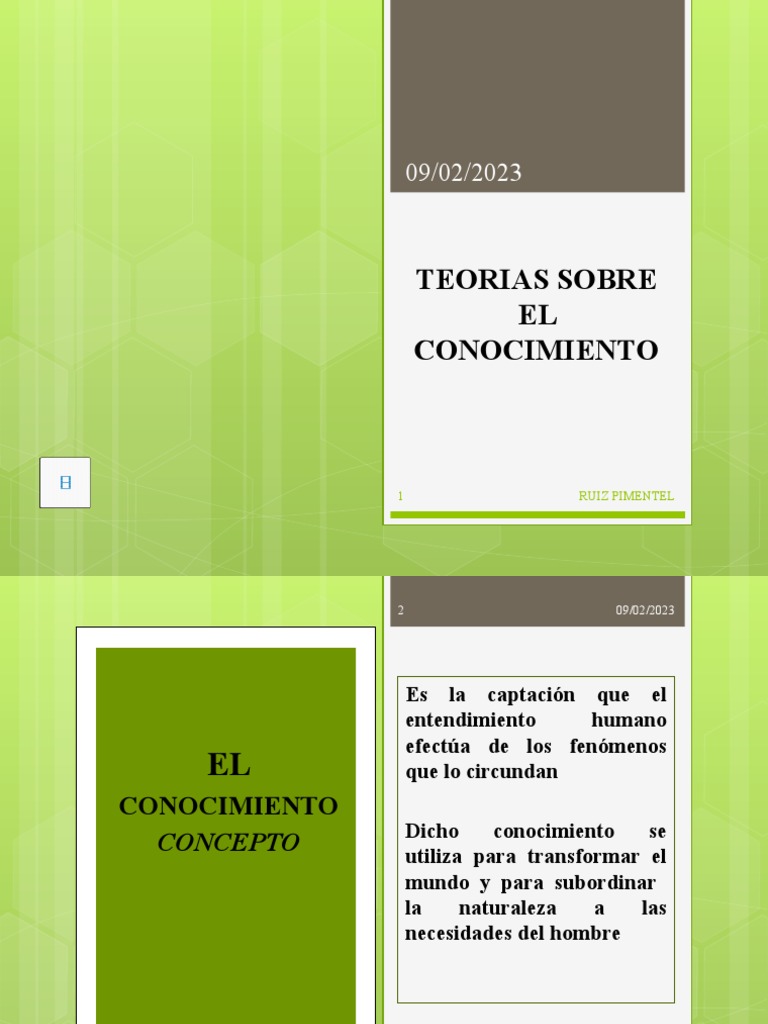 09/02/2023

TEORIAS SOBRE EL CONOCIMIENTO

1

RUIZ PIMENTEL

2

09/02/2023

EL
CONOCIMIENTO
CONCEPTO

Es la captación que el entendimiento humano efectúa de los fenómenos que lo circundan

Dicho conocimiento se utiliza para transformar el mundo y para subordinar la naturaleza a las necesidades del hombre